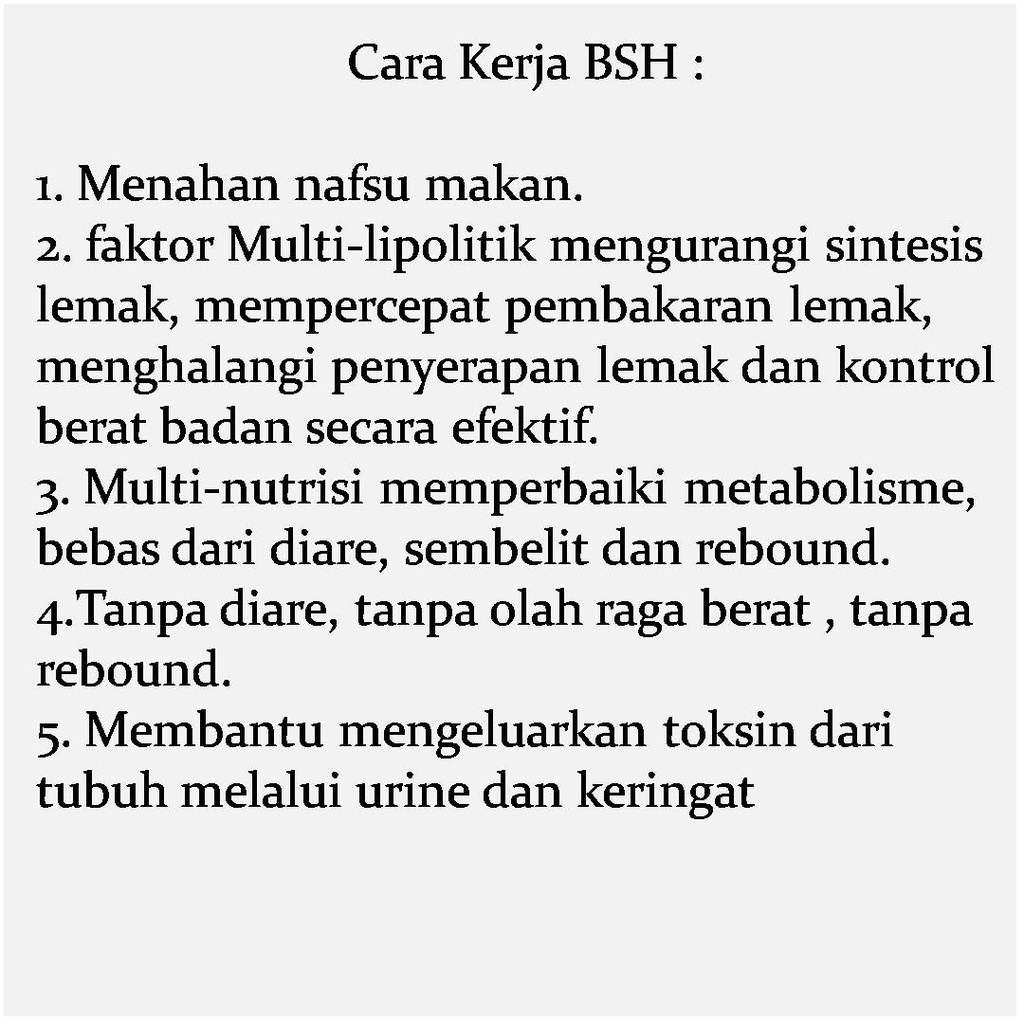 Cara Kerja BSH :

1. Menahan nafsu makan.
2. faktor Multi-lipolitik mengurangi sintesis lemak, mempercepat pembakaran lemak, menghalangi penyerapan lemak dan kontrol berat badan secara efektif.
3. Multi-nutrisi memperbaiki metabolisme, bebas dari diare, sembelit dan rebound.
4.Tanpa diare, tanpa olah raga berat , tanpa rebound.
5. Membantu mengeluarkan toksin dari tubuh melalui urine dan keringat